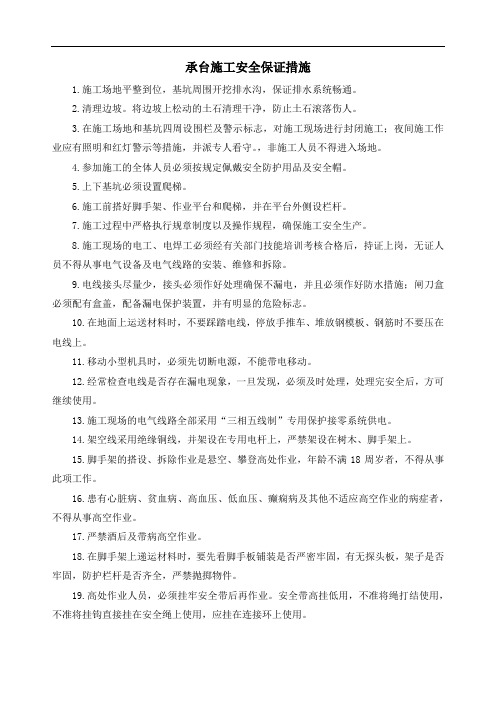 承台施工安全保证措施

1.施工场地平整到位，基坑周围开挖排水沟，保证排水系统畅通。

2.清理边坡。将边坡上松动的土石清理干净，防止土石滚落伤人。

3.在施工场地和基坑四周设围栏及警示标志，对施工现场进行封闭施工；夜间施工作业应有照明和红灯警示等措施，并派专人看守。，非施工人员不得进入场地。

4.参加施工的全体人员必须按规定佩戴安全防护用品及安全帽。

5.上下基坑必须设置爬梯。

6.施工前搭好脚手架、作业平台和爬梯，并在平台外侧设栏杆。

7.施工过程中严格执行规章制度以及操作规程，确保施工安全生产。

8.施工现场的电工、电焊工必须经有关部门技能培训考核合格后，持证上岗，无证人员不得从事电气设备及电气线路的安装、维修和拆除。

9.电线接头尽量少，接头必须作好处理确保不漏电，并且必须作好防水措施；闸刀盒必须配有盒盖，配备漏电保护装置，并有明显的危险标志。

10.在地面上运送材料时，不要踩踏电线，停放手推车、堆放钢模板、钢筋时不要压在电线上。

11.移动小型机具时，必须先切断电源，不能带电移动。

12.经常检查电线是否存在漏电现象，一旦发现，必须及时处理，处理完安全后，方可继续使用。

13.施工现场的电气线路全部采用“三相五线制”专用保护接零系统供电。

14.架空线采用绝缘铜线，并架设在专用电杆上，严禁架设在树木、脚手架上。

15.脚手架的搭设、拆除作业是悬空、攀登高处作业，年龄不满 18 周岁者，不得从事此项工作。

16.患有心脏病、贫血病、高血压、低血压、癫痫病及其他不适应高空作业的病症者，不得从事高空作业。

17.严禁酒后及带病高空作业。

18.在脚手架上递运材料时，要先看脚手板铺装是否严密牢固，有无探头板，架子是否牢固，防护栏杆是否齐全，严禁抛掷物件。

19.高处作业人员，必须挂牢安全带后再作业。安全带高挂低用，不准将绳打结使用，不准将挂钩直接挂在安全绳上使用，应挂在连接环上使用。